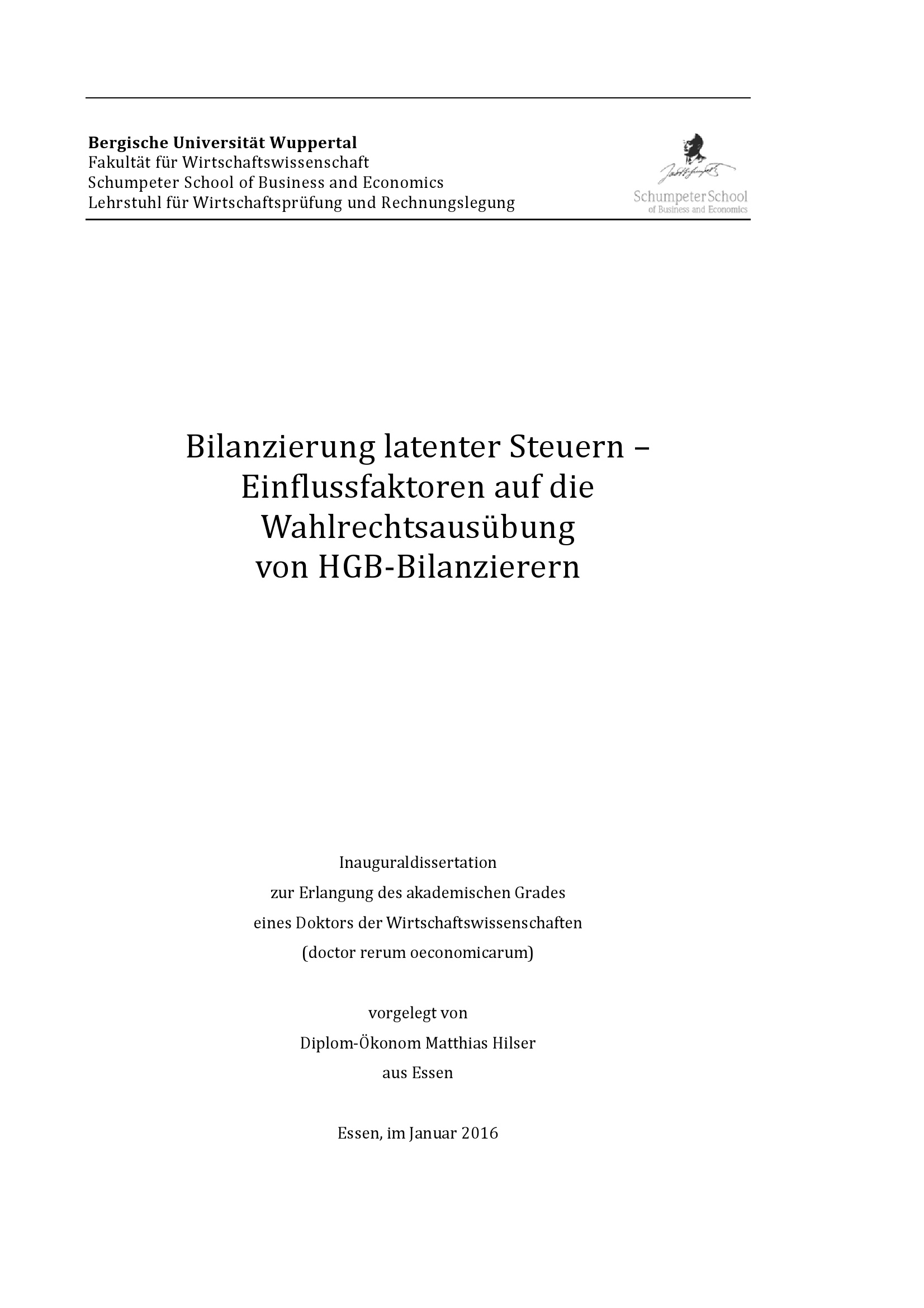 Bergische Universität Wuppertal
Fakultät für Wirtschaftswissenschaft
Schumpeter School of Business and Economics
Lehrstuhl für Wirtschaftsprüfung und Rechnungslegung

Schumpeter School
of Business and Economics

Bilanzierung latenter Steuern –
Einflussfaktoren auf die
Wahlrechtsausübung
von HGB-Bilanzierern

Inauguraldissertation
zur Erlangung des akademischen Grades
eines Doktors der Wirtschaftswissenschaften
(doctor rerum oeconomicarum)

vorgelegt von
Diplom-Ökonom Matthias Hilser
aus Essen

Essen, im Januar 2016